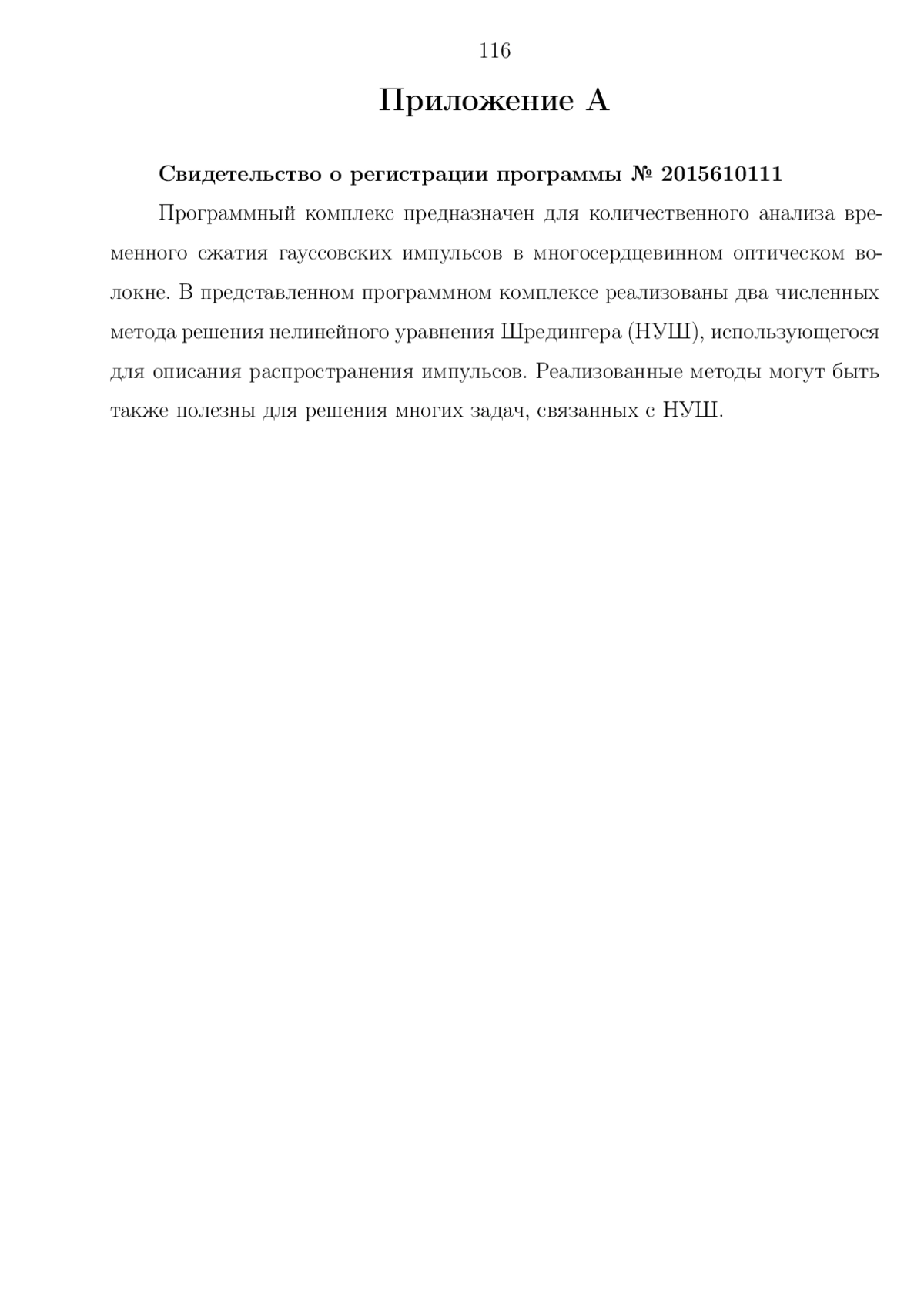 116

Приложение А

Свидетельство о регистрации программы № 2015610111

Программный комплекс предназначен для количественного анализа временного сжатия гауссовских импульсов в многосердцевинном оптическом волокне. В представленном программном комплексе реализованы два численных метода решения нелинейного уравнения Шредингера (НУШ), использующегося для описания распространения импульсов. Реализованные методы могут быть также полезны для решения многих задач, связанных с НУШ.